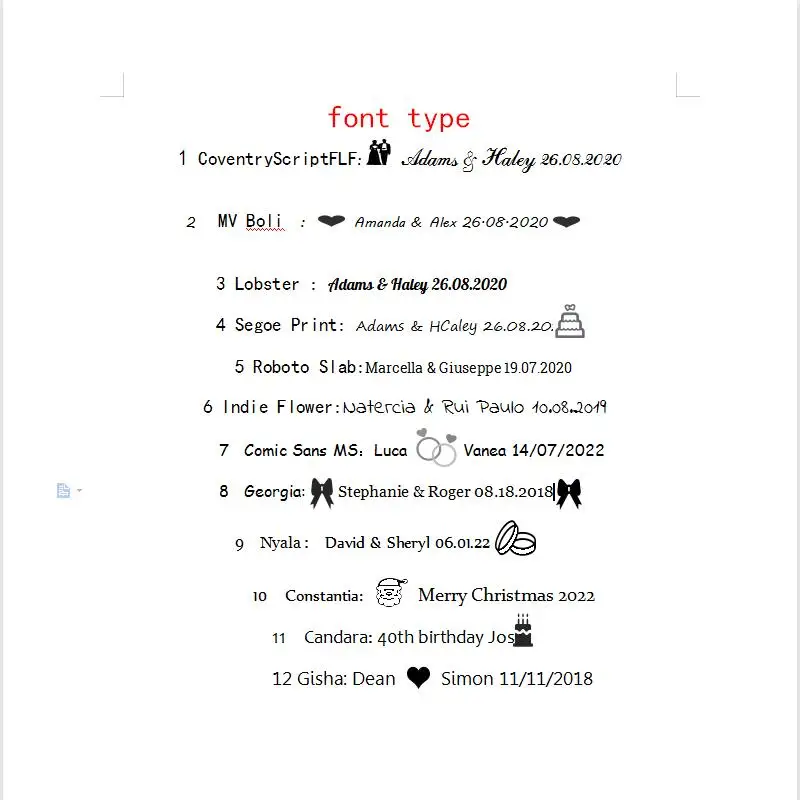 font type

1 CoventryScriptFLF: Adams & Haley 26.08.2020

2 MV Boli : Amanda & Alex 26·08·2020

3 Lobster : Adams & Haley 26.08.2020

4 Segoe Print: Adams & HCaley 26.08.20.

5 Roboto Slab: Marcella & Giuseppe 19.07.2020

6 Indie Flower: Natercia & Rui Paulo 10.08.2019

7 Comic Sans MS: Luca Vanea 14/07/2022

8 Georgia: Stephanie & Roger 08.18.2018

9 Nyala : David & Sheryl 06.01.22

10 Constantia: Merry Christmas 2022

11 Candara: 40th birthday Jos

12 Gisha: Dean Simon 11/11/2018